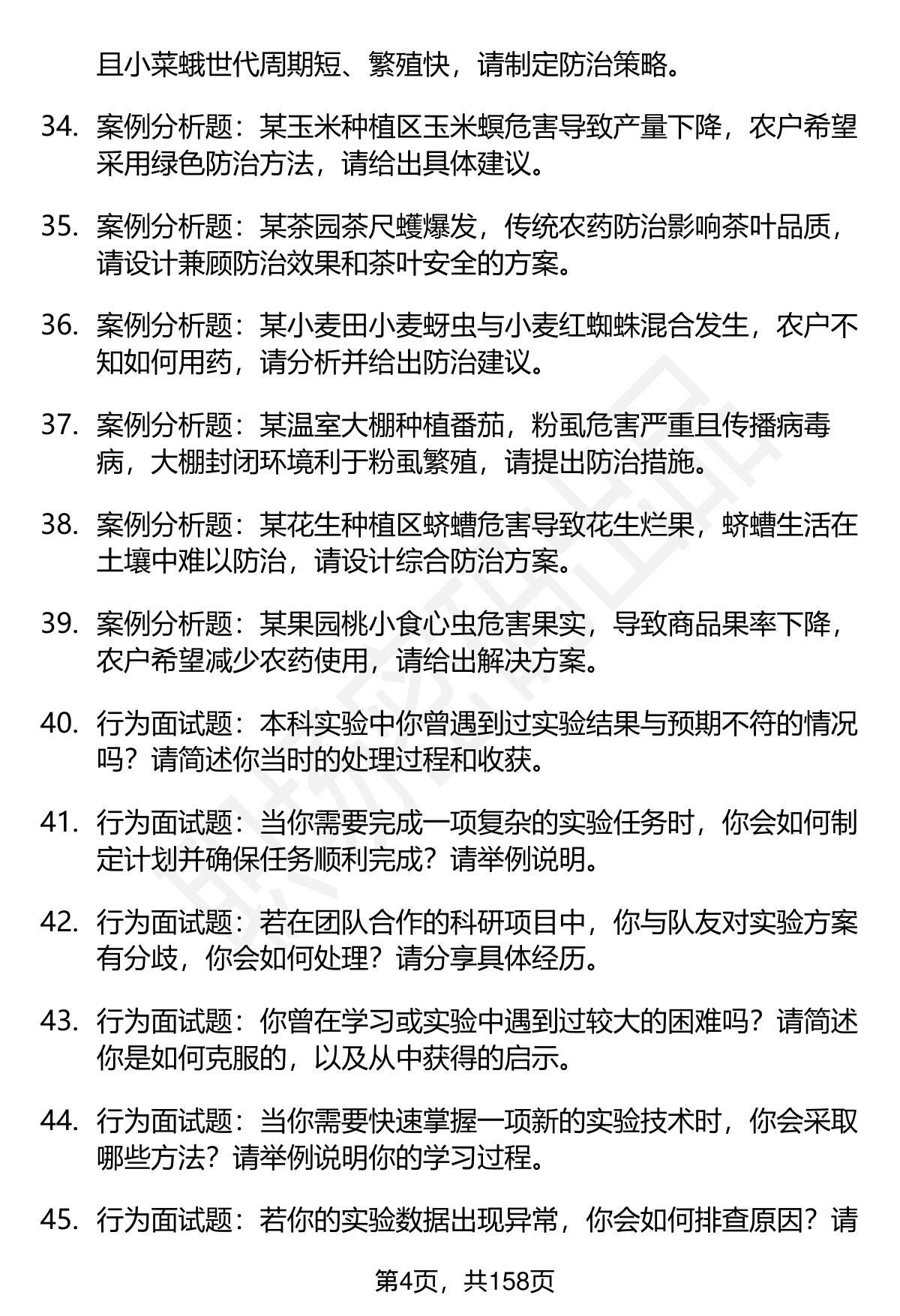 且小菜蛾世代周期短、繁殖快，请制定防治策略。

34. 案例分析题：某玉米种植区玉米螟危害导致产量下降，农户希望采用绿色防治方法，请给出具体建议。

35. 案例分析题：某茶园茶尺蠖爆发，传统农药防治影响茶叶品质，请设计兼顾防治效果和茶叶安全的方案。

36. 案例分析题：某小麦田小麦蚜虫与小麦红蜘蛛混合发生，农户不知如何用药，请分析并给出防治建议。

37. 案例分析题：某温室大棚种植番茄，粉虱危害严重且传播病毒病，大棚封闭环境利于粉虱繁殖，请提出防治措施。

38. 案例分析题：某花生种植区蛴螬危害导致花生烂果，蛴螬生活在土壤中难以防治，请设计综合防治方案。

39. 案例分析题：某果园桃小食心虫危害果实，导致商品果率下降，农户希望减少农药使用，请给出解决方案。

40. 行为面试题：本科实验中你曾遇到过实验结果与预期不符的情况吗？请简述你当时的处理过程和收获。

41. 行为面试题：当你需要完成一项复杂的实验任务时，你会如何制定计划并确保任务顺利完成？请举例说明。

42. 行为面试题：若在团队合作的科研项目中，你与队友对实验方案有分歧，你会如何处理？请分享具体经历。

43. 行为面试题：你曾在学习或实验中遇到过较大的困难吗？请简述你是如何克服的，以及从中获得的启示。

44. 行为面试题：当你需要快速掌握一项新的实验技术时，你会采取哪些方法？请举例说明你的学习过程。

45. 行为面试题：若你的实验数据出现异常，你会如何排查原因？请

第4页，共158页